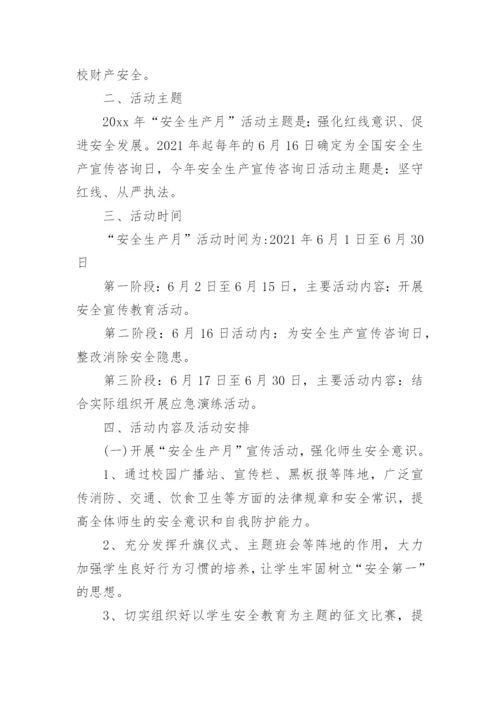 校财产安全。

二、活动主题

20xx 年“安全生产月”活动主题是：强化红线意识、促进安全发展。2021 年起每年的 6 月 16 日确定为全国安全生产宣传咨询日，今年安全生产宣传咨询日活动主题是：坚守红线、从严执法。

三、活动时间

“安全生产月”活动时间为:2021 年 6 月 1 日至 6 月 30 日

第一阶段：6 月 2 日至 6 月 15 日，主要活动内容：开展安全宣传教育活动。

第二阶段：6 月 16 日活动内：为安全生产宣传咨询日，整改消除安全隐患。

第三阶段：6 月 17 日至 6 月 30 日，主要活动内容：结合实际组织开展应急演练活动。

四、活动内容及活动安排

(一)开展“安全生产月”宣传活动，强化师生安全意识。

1、通过校园广播站、宣传栏、黑板报等阵地，广泛宣传消防、交通、饮食卫生等方面的法律规章和安全常识，提高全体师生的安全意识和自我防护能力。

2、充分发挥升旗仪式、主题班会等阵地的作用，大力加强学生良好行为习惯的培养，让学生牢固树立“安全第一”的思想。

3、切实组织好以学生安全教育为主题的征文比赛，提